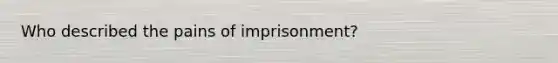 Who described the pains of imprisonment?